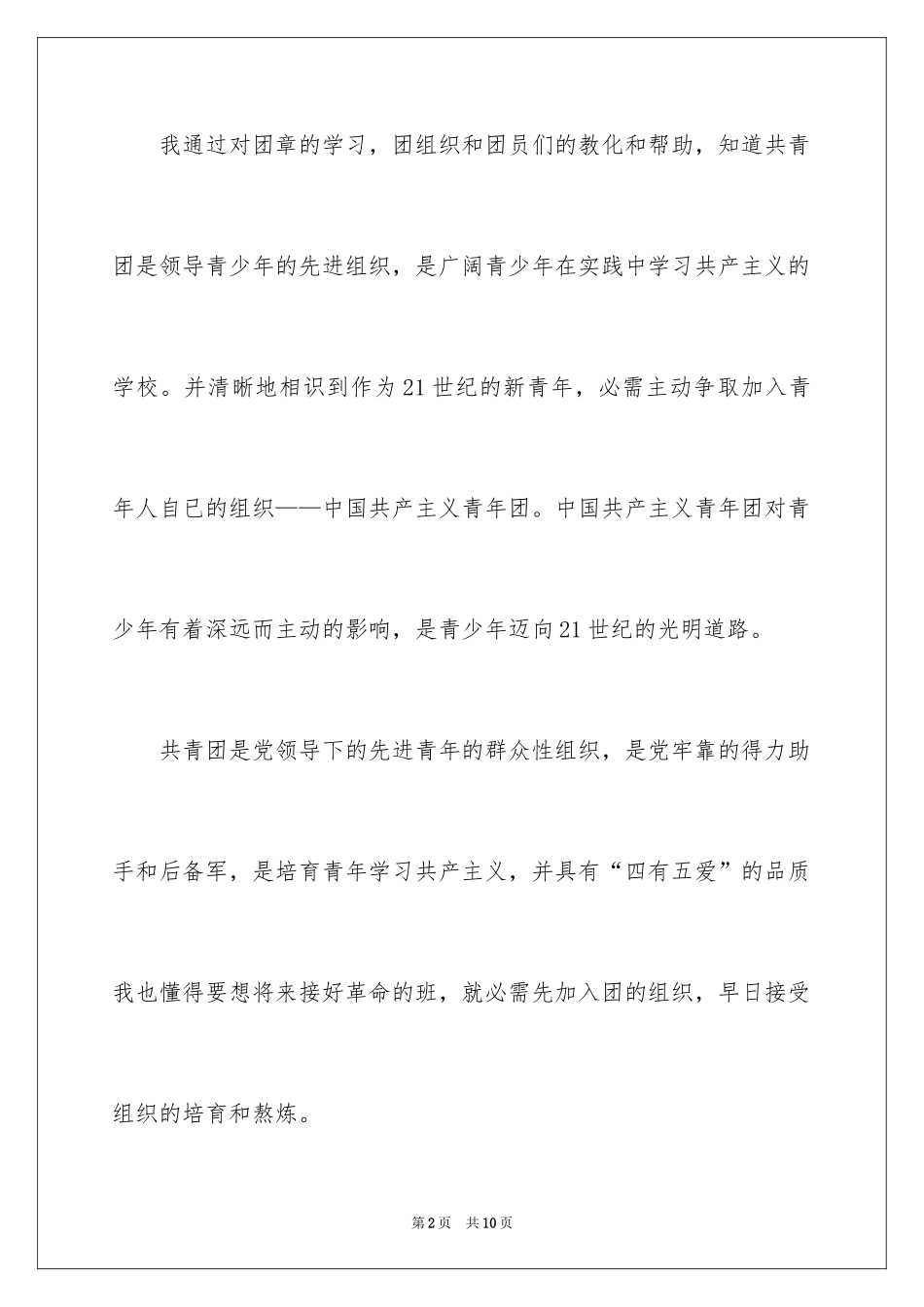 我通过对团章的学习，团组织和团员们的教化和帮助，知道共青团是领导青少年的先进组织，是广阔青少年在实践中学习共产主义的学校。并清晰地相识到作为21世纪的新青年，必需主动争取加入青年人自已的组织——中国共产主义青年团。中国共产主义青年团对青少年有着深远而主动的影响，是青少年迈向21世纪的光明道路。

共青团是党领导下的先进青年的群众性组织，是党牢靠的得力助手和后备军，是培育青年学习共产主义，并具有“四有五爱”的品质我也懂得要想将来接好革命的班，就必需先加入团的组织，早日接受组织的培育和熬炼。

第2页 共10页